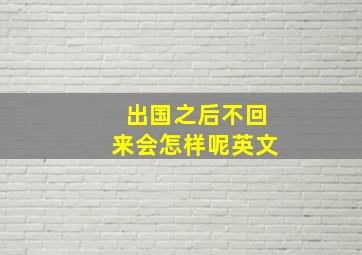 出国之后不回来会怎样呢英文